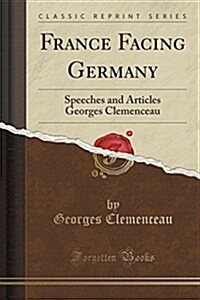 CLASSIC REPRINT SERIES

FRANCE FACING GERMANY

Speeches and Articles
Georges Clemenceau

by
Georges Clemenceau

Forgotten Books